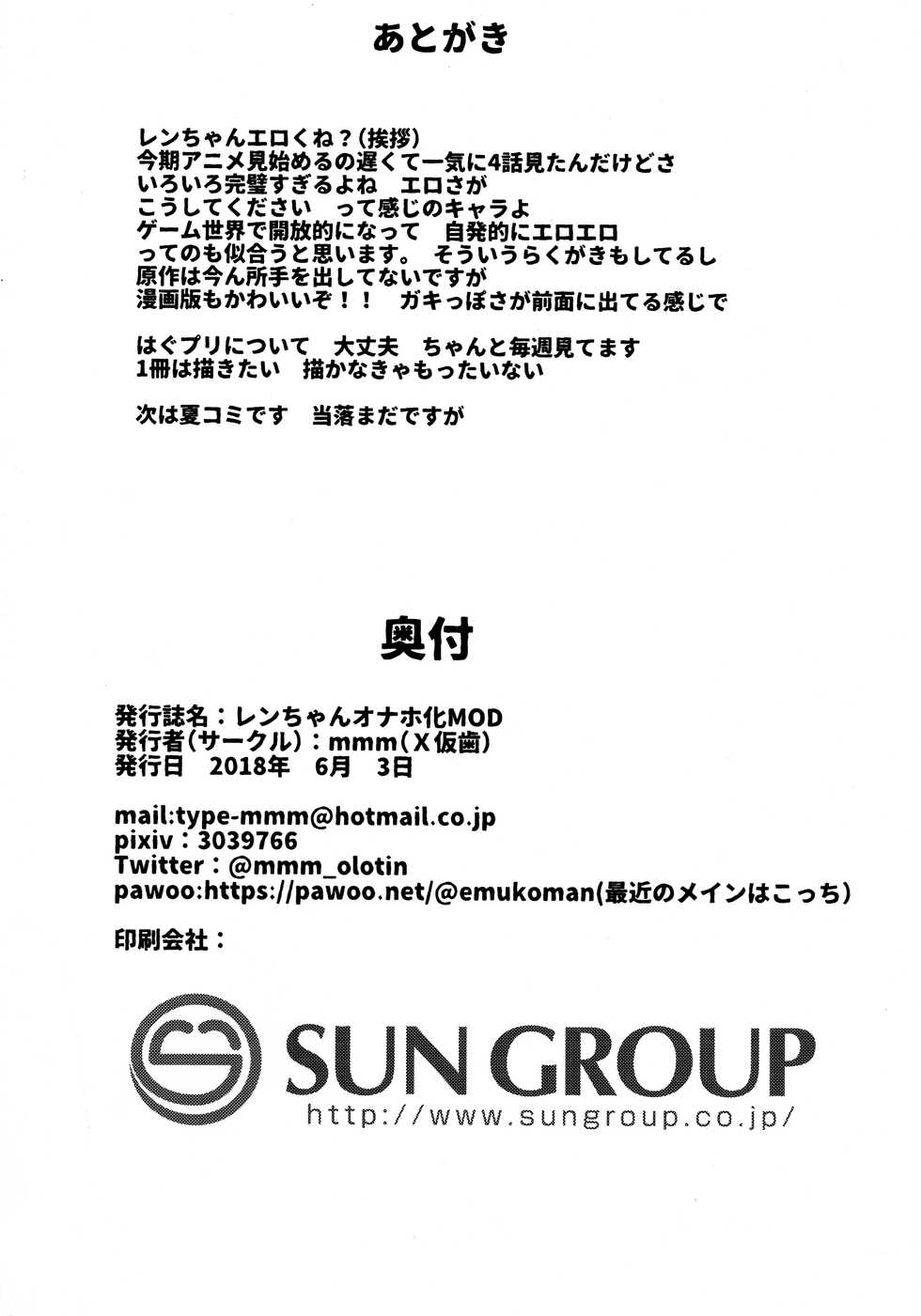 あとがき

レンちゃんエロくね？（挨拶）
今期アニメ見始めるの遅くて一気に4話見たんだけどさ
いろいろ完璧すぎるよね　エロさが
こうしてください　って感じのキャラよ
ゲーム世界で開放的になって　自発的にエロエロ
ってのも似合うと思います。　そういうらくがきもしてるし
原作は今ん所手を出してないですが
漫画版もかわいいぞ！！　ガキっぽさが前面に出てる感じで

はぐプリについて　大丈夫　ちゃんと毎週見てます
1冊は描きたい　描かなきゃもったいない

次は夏コミです　当落まだですが

奥付

発行誌名：レンちゃんオナホ化MOD
発行者（サークル）：mmm（X仮歯）
発行日　2018年　6月　3日

mail:type-mmm@hotmail.co.jp
pixiv：3039766
Twitter：@mmm_olotin
pawoo:https://pawoo.net/@emukoman(最近のメインはこっち)

印刷会社：

SUN GROUP
http://www.sungroup.co.jp/